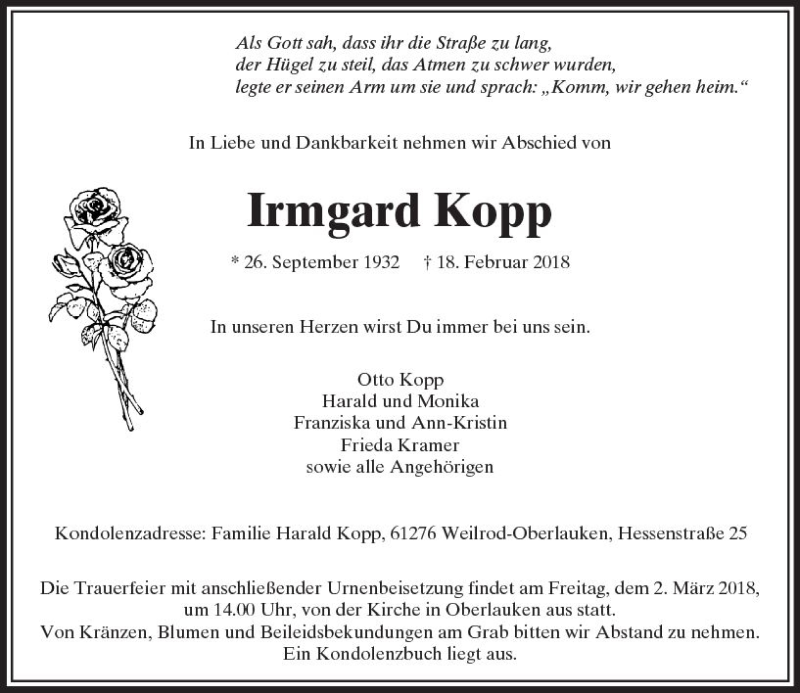 Als Gott sah, dass ihr die Straße zu lang,
der Hügel zu steil, das Atmen zu schwer wurden,
legte er seinen Arm um sie und sprach: „Komm, wir gehen heim.“

In Liebe und Dankbarkeit nehmen wir Abschied von

Irmgard Kopp

* 26. September 1932 † 18. Februar 2018

In unseren Herzen wirst Du immer bei uns sein.

Otto Kopp
Harald und Monika
Franziska und Ann-Kristin
Frieda Kramer
sowie alle Angehörigen

Kondolenzadresse: Familie Harald Kopp, 61276 Weilrod-Oberlauken, Hessenstraße 25

Die Trauerfeier mit anschließender Urnenbeisetzung findet am Freitag, dem 2. März 2018, um 14.00 Uhr, von der Kirche in Oberlauken aus statt.
Von Kränzen, Blumen und Beileidsbekundungen am Grab bitten wir Abstand zu nehmen.
Ein Kondolenzbuch liegt aus.